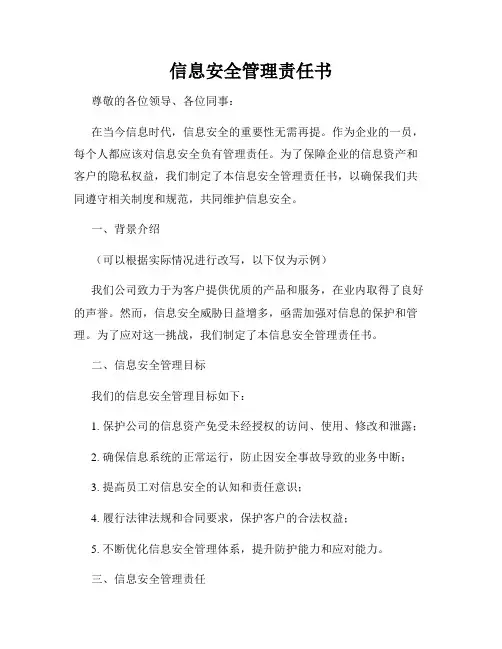 信息安全管理责任书

尊敬的各位领导、各位同事：

在当今信息时代，信息安全的重要性无需再提。作为企业的一员，每个人都应该对信息安全负有管理责任。为了保障企业的信息资产和客户的隐私权益，我们制定了本信息安全管理责任书，以确保我们共同遵守相关制度和规范，共同维护信息安全。

一、背景介绍

（可以根据实际情况进行改写，以下仅为示例）

我们公司致力于为客户提供优质的产品和服务，在业内取得了良好的声誉。然而，信息安全威胁日益增多，亟需加强对信息的保护和管理。为了应对这一挑战，我们制定了本信息安全管理责任书。

二、信息安全管理目标

我们的信息安全管理目标如下：

1. 保护公司的信息资产免受未经授权的访问、使用、修改和泄露；

2. 确保信息系统的正常运行，防止因安全事故导致的业务中断；

3. 提高员工对信息安全的认知和责任意识；

4. 履行法律法规和合同要求，保护客户的合法权益；

5. 不断优化信息安全管理体系，提升防护能力和应对能力。

三、信息安全管理责任